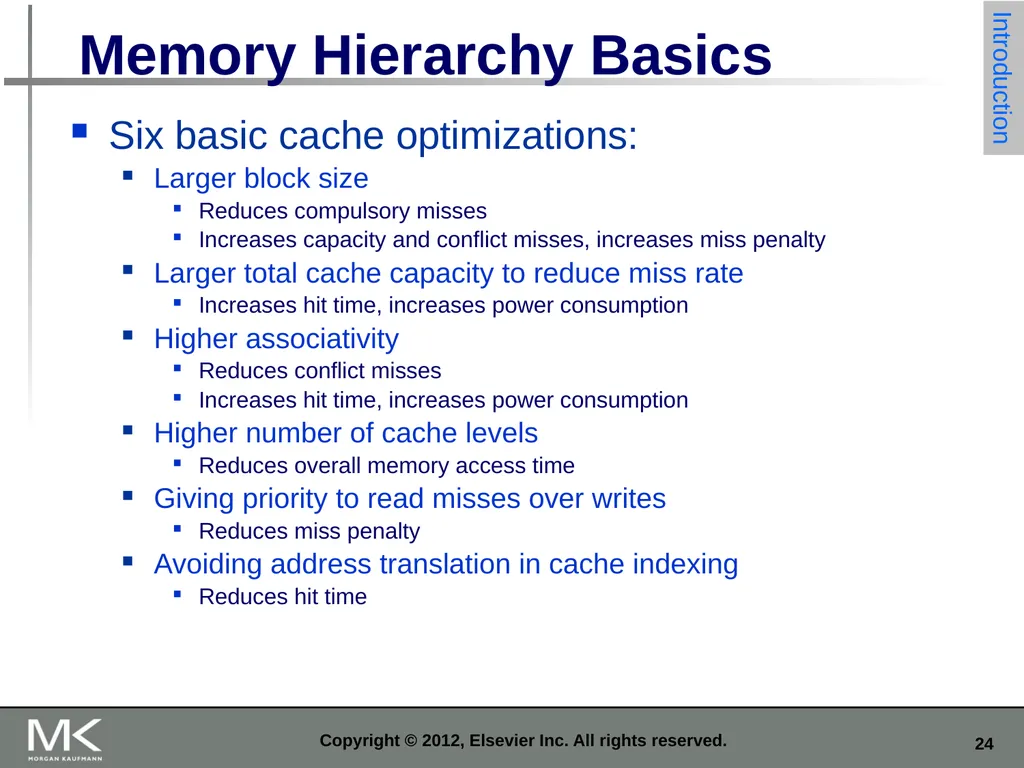 Memory Hierarchy Basics

Introduction

- Six basic cache optimizations:
  - Larger block size
    - Reduces compulsory misses
    - Increases capacity and conflict misses, increases miss penalty
  - Larger total cache capacity to reduce miss rate
    - Increases hit time, increases power consumption
  - Higher associativity
    - Reduces conflict misses
    - Increases hit time, increases power consumption
  - Higher number of cache levels
    - Reduces overall memory access time
  - Giving priority to read misses over writes
    - Reduces miss penalty
  - Avoiding address translation in cache indexing
    - Reduces hit time

MK
MORGAN KAUFMANN

Copyright © 2012, Elsevier Inc. All rights reserved.

24